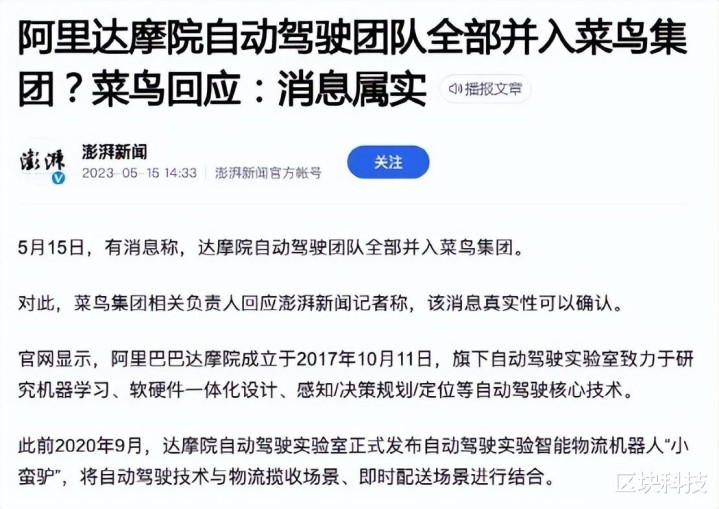 阿里达摩院自动驾驶团队全部并入菜鸟集团？菜鸟回应：消息属实

播报文章

澎湃

澎湃新闻
2023-05-15 14:33 澎湃新闻官方帐号

关注

5月15日，有消息称，达摩院自动驾驶团队全部并入菜鸟集团。

对此，菜鸟集团相关负责人回应澎湃新闻记者称，该消息真实性可以确认。

官网显示，阿里巴巴达摩院成立于2017年10月11日，旗下自动驾驶实验室致力于研究机器学习、软硬件一体化设计、感知/决策规划/定位等自动驾驶核心技术。

此前2020年9月，达摩院自动驾驶实验室正式发布自动驾驶实验智能物流机器人“小蛮驴”，将自动驾驶技术与物流揽收场景、即时配送场景进行结合。

区块科技